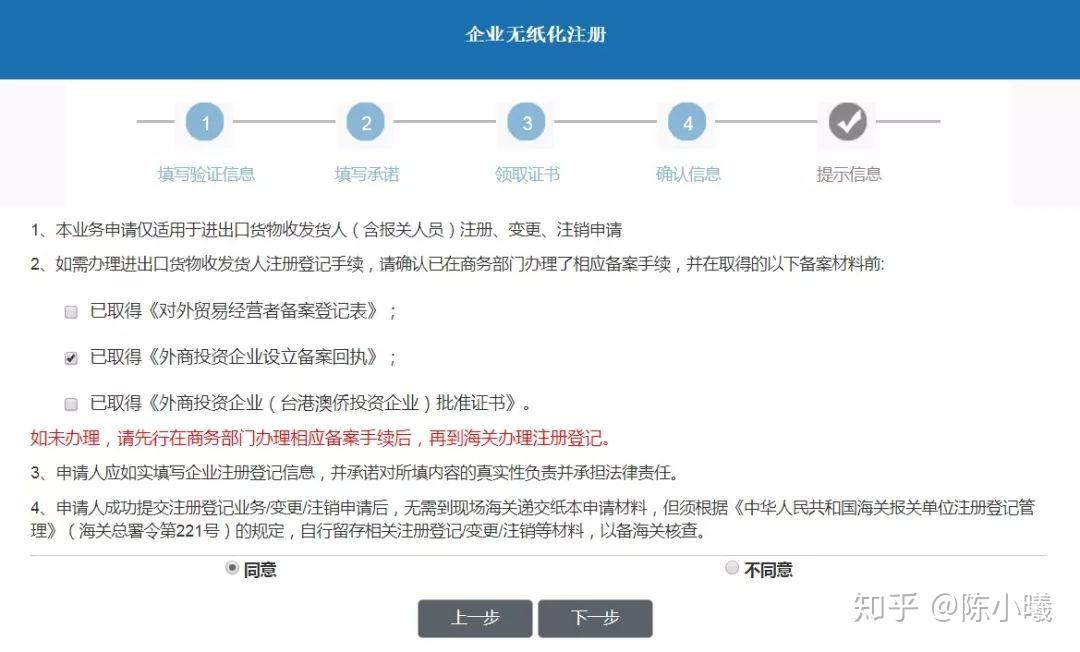 企业无纸化注册

1 填写验证信息
2 填写承诺
3 领取证书
4 确认信息
提示信息

1、本业务申请仅适用于进出口货物收发货人（含报关人员）注册、变更、注销申请

2、如需办理进出口货物收发货人注册登记手续，请确认已在商务部门办理了相应备案手续，并在取得的以下备案材料前:

已取得《对外贸易经营者备案登记表》；

已取得《外商投资企业设立备案回执》；

已取得《外商投资企业（台港澳侨投资企业）批准证书》。

如未办理，请先行在商务部门办理相应备案手续后，再到海关办理注册登记。

3、申请人应如实填写企业注册登记信息，并承诺对所填内容的真实性负责并承担法律责任。

4、申请人成功提交注册登记业务/变更/注销申请后，无需到现场海关递交纸本申请材料，但须根据《中华人民共和国海关报关单位注册登记管理》（海关总署令第221号）的规定，自行留存相关注册登记/变更/注销等材料，以备海关核查。

同意
不同意

上一步
下一步

知乎 @陈小曦